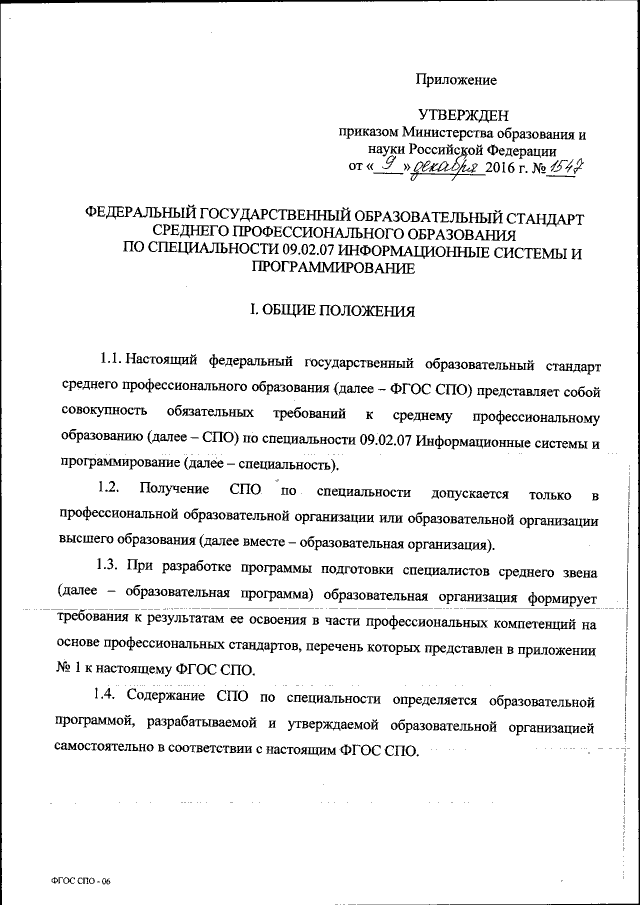 Приложение

УТВЕРЖДЕН
приказом Министерства образования и науки Российской Федерации
от « 9 » декабря 2016 г. № 1547

ФЕДЕРАЛЬНЫЙ ГОСУДАРСТВЕННЫЙ ОБРАЗОВАТЕЛЬНЫЙ СТАНДАРТ СРЕДНЕГО ПРОФЕССИОНАЛЬНОГО ОБРАЗОВАНИЯ ПО СПЕЦИАЛЬНОСТИ 09.02.07 ИНФОРМАЦИОННЫЕ СИСТЕМЫ И ПРОГРАММИРОВАНИЕ

I. ОБЩИЕ ПОЛОЖЕНИЯ

1.1. Настоящий федеральный государственный образовательный стандарт среднего профессионального образования (далее – ФГОС СПО) представляет собой совокупность обязательных требований к среднему профессиональному образованию (далее – СПО) по специальности 09.02.07 Информационные системы и программирование (далее – специальность).

1.2. Получение СПО по специальности допускается только в профессиональной образовательной организации или образовательной организации высшего образования (далее вместе – образовательная организация).

1.3. При разработке программы подготовки специалистов среднего звена (далее – образовательная программа) образовательная организация формирует требования к результатам ее освоения в части профессиональных компетенций на основе профессиональных стандартов, перечень которых представлен в приложении № 1 к настоящему ФГОС СПО.

1.4. Содержание СПО по специальности определяется образовательной программой, разрабатываемой и утверждаемой образовательной организацией самостоятельно в соответствии с настоящим ФГОС СПО.

ФГОС СПО - 06